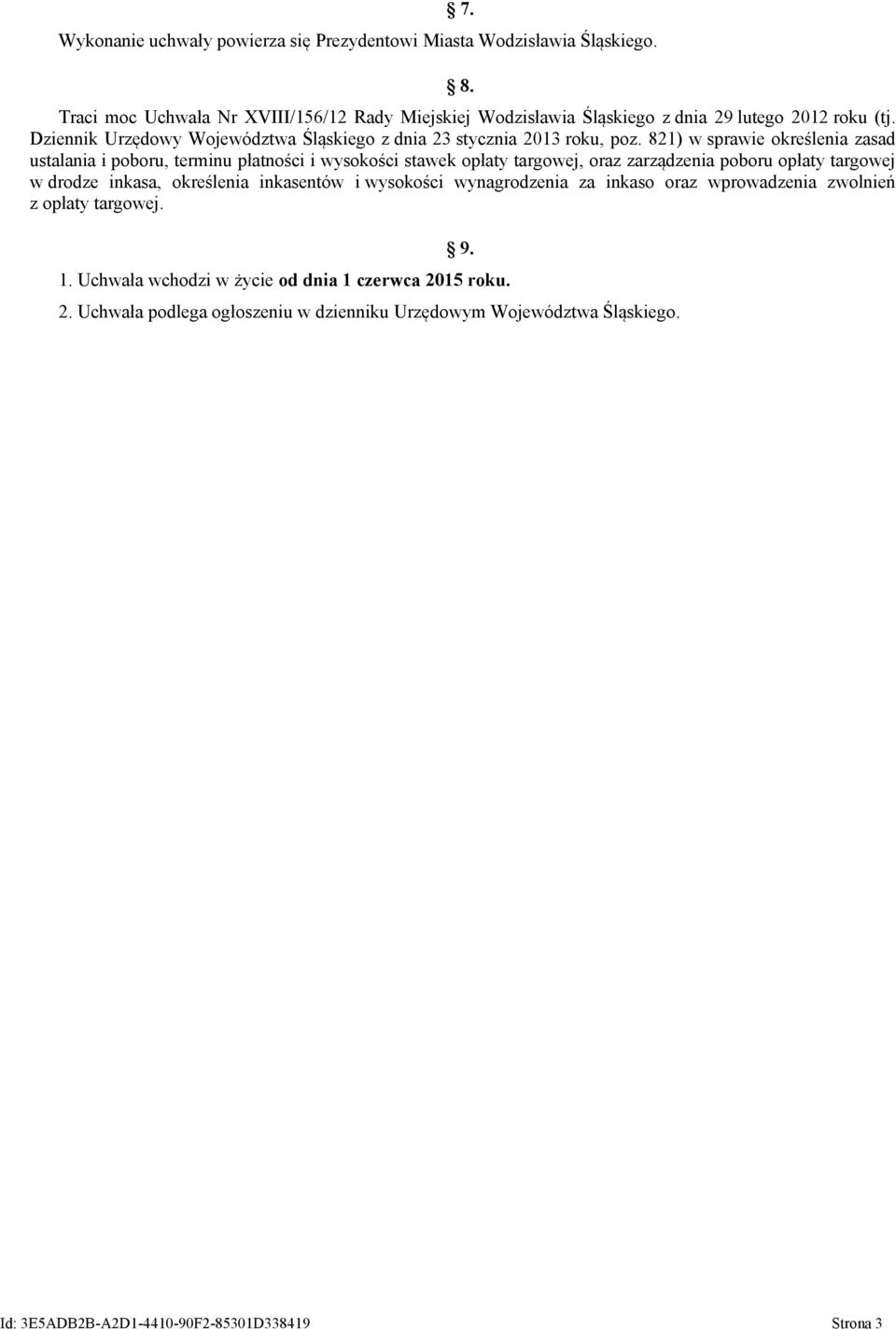 § 7.

Wykonanie uchwały powierza się Prezydentowi Miasta Wodzisławia Śląskiego.

§ 8.

Traci moc Uchwała Nr XVIII/156/12 Rady Miejskiej Wodzisławia Śląskiego z dnia 29 lutego 2012 roku (tj. Dziennik Urzędowy Województwa Śląskiego z dnia 23 stycznia 2013 roku, poz. 821) w sprawie określenia zasad ustalania i poboru, terminu płatności i wysokości stawek opłaty targowej, oraz zarządzenia poboru opłaty targowej w drodze inkasa, określenia inkasentów i wysokości wynagrodzenia za inkaso oraz wprowadzenia zwolnień z opłaty targowej.

§ 9.

1. Uchwała wchodzi w życie od dnia 1 czerwca 2015 roku.

2. Uchwała podlega ogłoszeniu w dzienniku Urzędowym Województwa Śląskiego.

Id: 3E5ADB2B-A2D1-4410-90F2-85301D338419 Strona 3